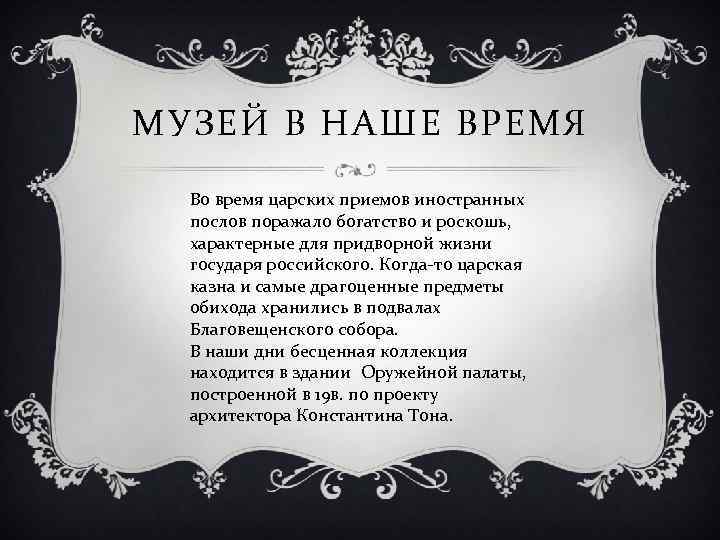 МУЗЕЙ В НАШЕ ВРЕМЯ

Во время царских приемов иностранных послов поражало богатство и роскошь, характерные для придворной жизни государя российского. Когда-то царская казна и самые драгоценные предметы обихода хранились в подвалах Благовещенского собора.
В наши дни бесценная коллекция находится в здании  Оружейной палаты, построенной в 19в. по проекту архитектора Константина Тона.